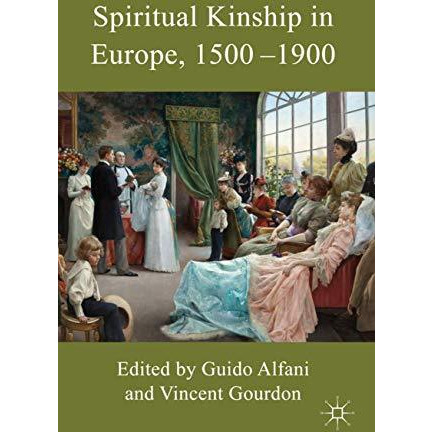 Spiritual Kinship in Europe, 1500 –1900

Edited by Guido Alfani and Vincent Gourdon